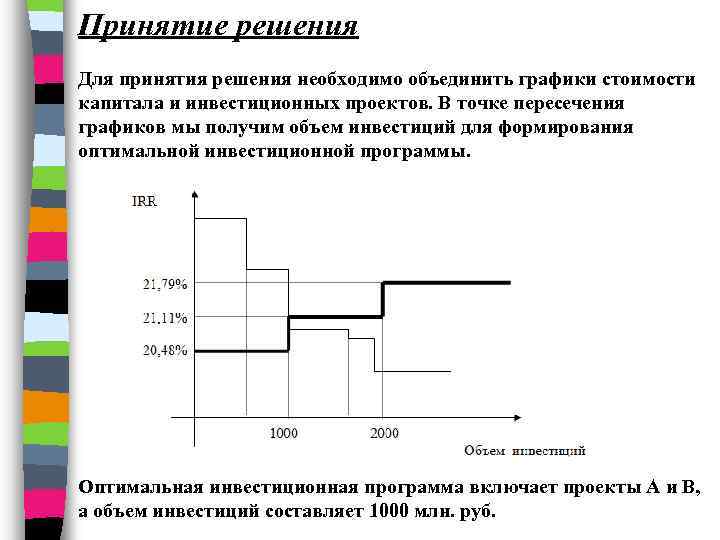 Принятие решения

Для принятия решения необходимо объединить графики стоимости капитала и инвестиционных проектов. В точке пересечения графиков мы получим объем инвестиций для формирования оптимальной инвестиционной программы.

IRR

21,79%

21,11%

20,48%

1000

2000

Объем инвестиций

Оптимальная инвестиционная программа включает проекты А и В, а объем инвестиций составляет 1000 млн. руб.